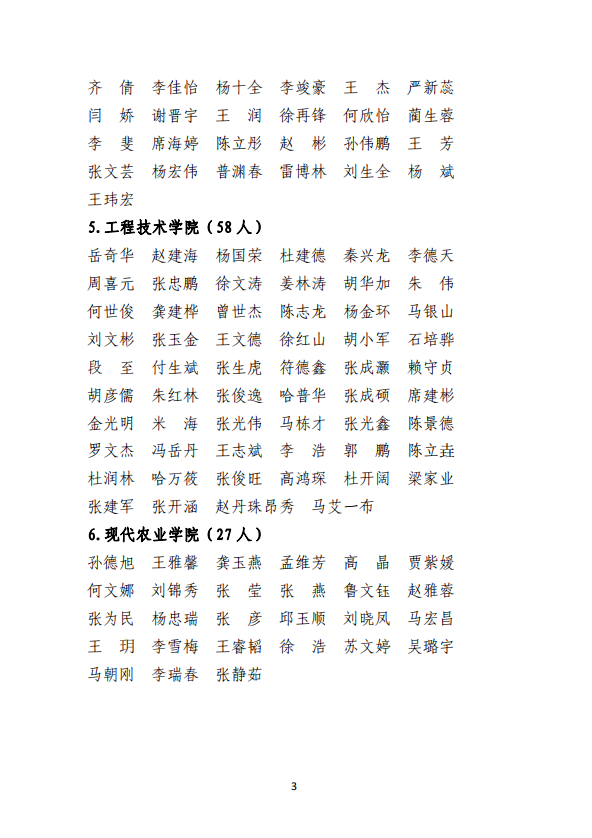 齐　倩　李佳怡　杨十全　李竣豪　王　杰　严新蕊
闫　娇　谢晋宇　王　润　徐再锋　何欣怡　蔺生蓉
李　斐　席海婷　陈立彤　赵　彬　孙伟鹏　王　芳
张文芸　杨宏伟　普渊春　雷博林　刘生全　杨　斌
王玮宏

5. 工程技术学院（58 人）

岳奇华　赵建海　杨国荣　杜建德　秦兴龙　李德天
周喜元　张忠鹏　徐文涛　姜林涛　胡华加　朱　伟
何世俊　龚建桦　曾世杰　陈志龙　杨金环　马银山
刘文彬　张玉金　王文德　徐红山　胡小军　石培骅
段　至　付生斌　张生虎　符德鑫　张成灏　赖守贞
胡彦儒　朱红林　张俊逸　哈普华　张成硕　席建彬
金光明　米　海　张光伟　马栋才　张光鑫　陈景德
罗文杰　冯岳丹　王志斌　李　浩　郭　鹏　陈立垚
杜润林　哈万筱　张俊旺　高鸿琛　杜开阔　梁家业
张建军　张开涵　赵丹珠昂秀　马艾一布

6. 现代农业学院（27 人）

孙德旭　王雅馨　龚玉燕　孟维芳　高　晶　贾紫媛
何文娜　刘锦秀　张　莹　张　燕　鲁文钰　赵雅蓉
张为民　杨忠瑞　张　彦　邱玉顺　刘晓凤　马宏昌
王　玥　李雪梅　王睿韬　徐　浩　苏文婷　吴璐宇
马朝刚　李瑞春　张静茹

3